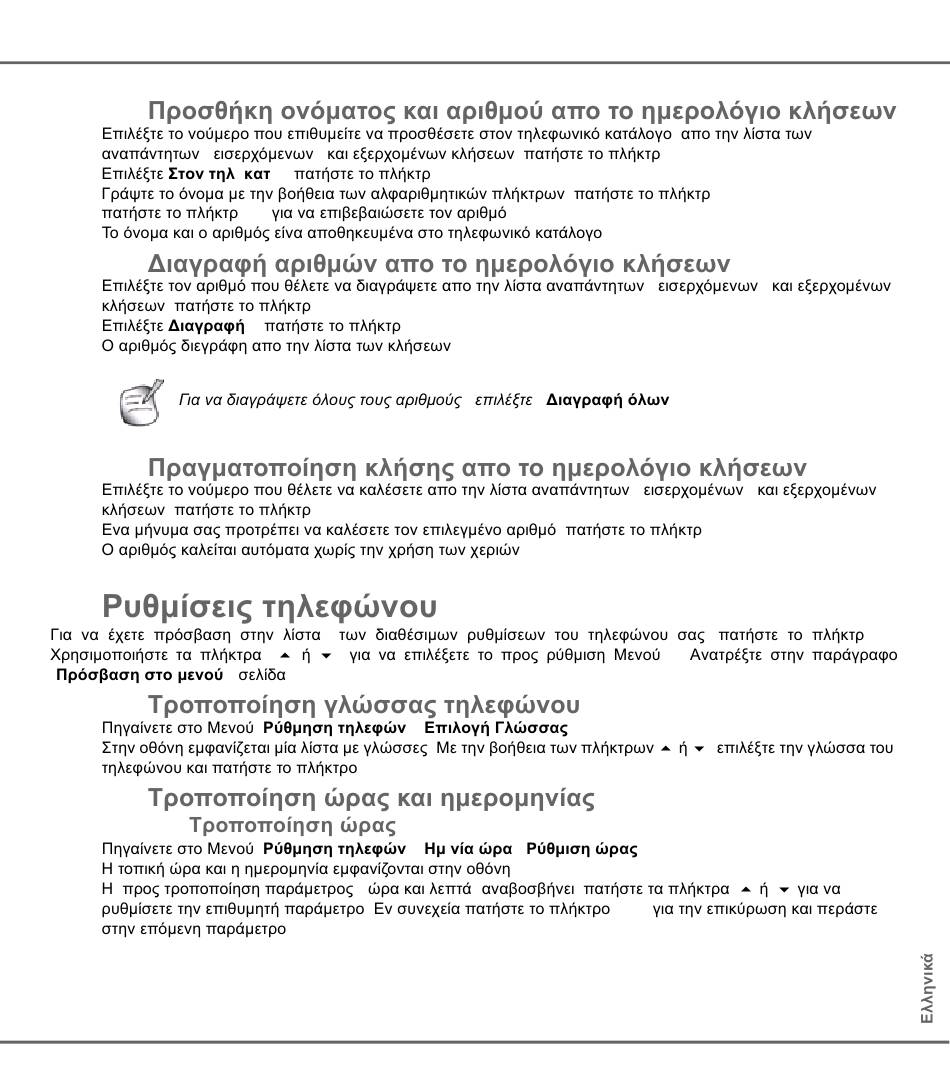 Προσθήκη ονόματος και αριθμού απο το ημερολόγιο κλήσεων

Επιλέξτε το νούμερο που επιθυμείτε να προσθέσετε στον τηλεφωνικό κατάλογο απο την λίστα των αναπάντητων εισερχόμενων και εξερχομένων κλήσεων πατήστε το πλήκτρ
Επιλέξτε **Στον τηλ κατ** πατήστε το πλήκτρ
Γράψτε το όνομα με την βοήθεια των αλφαριθμητικών πλήκτρων πατήστε το πλήκτρ
πατήστε το πλήκτρ για να επιβεβαιώσετε τον αριθμό
Το όνομα και ο αριθμός είνα αποθηκευμένα στο τηλεφωνικό κατάλογο

Διαγραφή αριθμών απο το ημερολόγιο κλήσεων

Επιλέξτε τον αριθμό που θέλετε να διαγράψετε απο την λίστα αναπάντητων εισερχόμενων και εξερχομένων κλήσεων πατήστε το πλήκτρ
Επιλέξτε **Διαγραφή** πατήστε το πλήκτρ
Ο αριθμός διεγράφη απο την λίστα των κλήσεων

Για να διαγράψετε όλους τους αριθμούς επιλέξτε **Διαγραφή όλων**

Πραγματοποίηση κλήσης απο το ημερολόγιο κλήσεων

Επιλέξτε το νούμερο που θέλετε να καλέσετε απο την λίστα αναπάντητων εισερχομένων και εξερχομένων κλήσεων πατήστε το πλήκτρ
Ενα μήνυμα σας προτρέπει να καλέσετε τον επιλεγμένο αριθμό πατήστε το πλήκτρ
Ο αριθμός καλείται αυτόματα χωρίς την χρήση των χεριών

Ρυθμίσεις τηλεφώνου

Για να έχετε πρόσβαση στην λίστα των διαθέσιμων ρυθμίσεων του τηλεφώνου σας πατήστε το πλήκτρ Χρησιμοποιήστε τα πλήκτρα ▲ ή ▼ για να επιλέξετε το προς ρύθμιση Μενού Ανατρέξτε στην παράγραφο **Πρόσβαση στο μενού** σελίδα

Τροποποίηση γλώσσας τηλεφώνου

Πηγαίνετε στο Μενού **Ρύθμηση τηλεφών Επιλογή Γλώσσας**
Στην οθόνη εμφανίζεται μία λίστα με γλώσσες Με την βοήθεια των πλήκτρων ▲ ή ▼ επιλέξτε την γλώσσα του τηλεφώνου και πατήστε το πλήκτρο

Τροποποίηση ώρας και ημερομηνίας

Τροποποίηση ώρας

Πηγαίνετε στο Μενού **Ρύθμηση τηλεφών Ημ νία ώρα Ρύθμιση ώρας**
Η τοπική ώρα και η ημερομηνία εμφανίζονται στην οθόνη
Η προς τροποποίηση παράμετρος ώρα και λεπτά αναβοσβήνει πατήστε τα πλήκτρα ▲ ή ▼ για να ρυθμίσετε την επιθυμητή παράμετρο Εν συνεχεία πατήστε το πλήκτρο για την επικύρωση και περάστε στην επόμενη παράμετρο

Ελληνικά